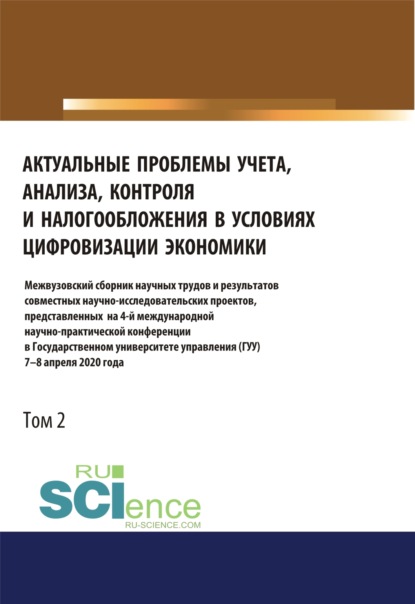 АКТУАЛЬНЫЕ ПРОБЛЕМЫ УЧЕТА, АНАЛИЗА, КОНТРОЛЯ И НАЛОГООБЛОЖЕНИЯ В УСЛОВИЯХ ЦИФРОВИЗАЦИИ ЭКОНОМИКИ

Межвузовский сборник научных трудов и результатов совместных научно-исследовательских проектов, представленных на 4-й международной научно-практической конференции в Государственном университете управления (ГУУ) 7–8 апреля 2020 года

Том 2

RU SCIence
RU-SCIENCE.COM